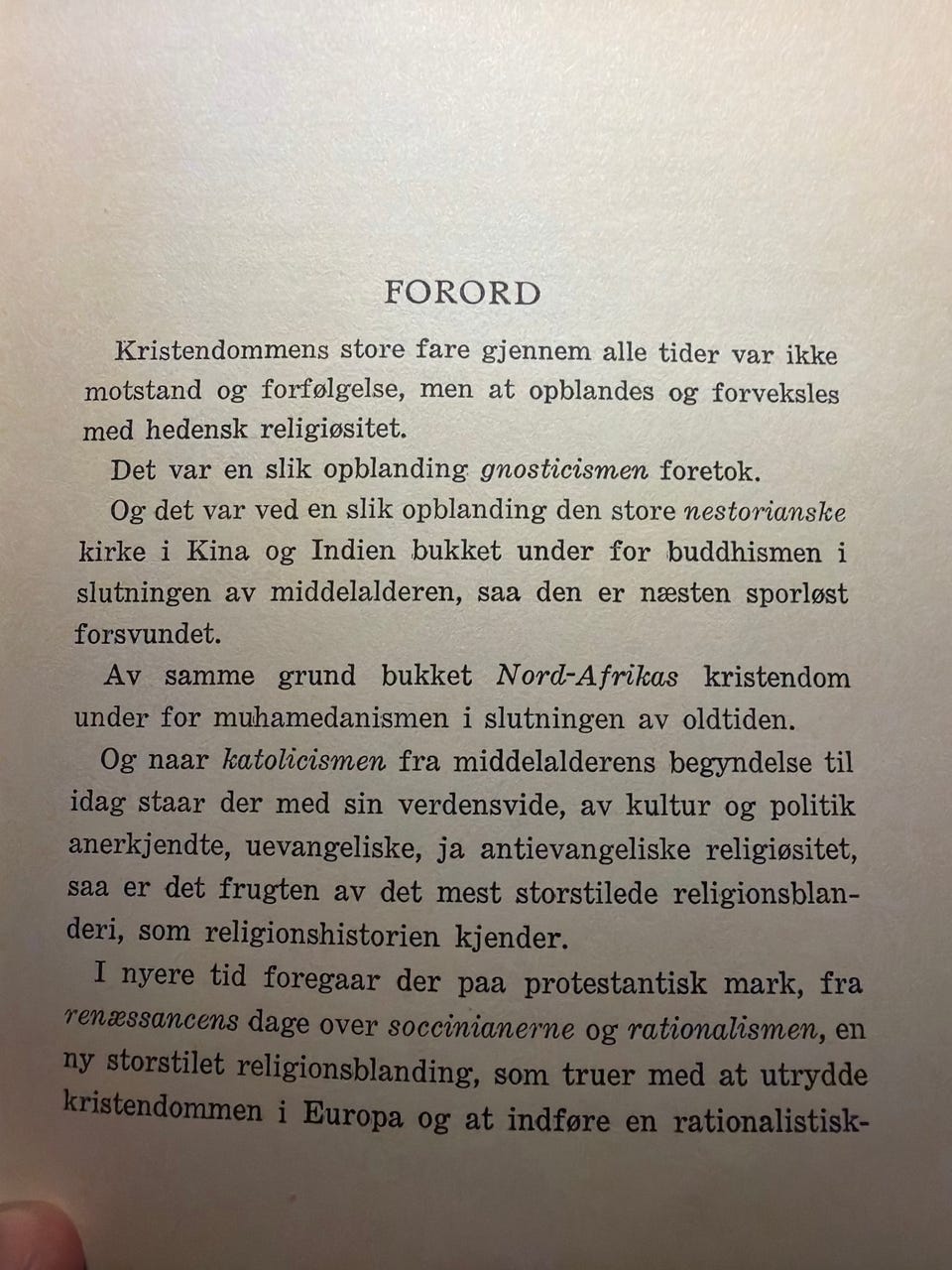 FORORD

Kristendommens store fare gjennem alle tider var ikke motstand og forfølgelse, men at opblandes og forveksles med hedensk religiøsitet.

Det var en slik opblanding gnosticismen foretok.

Og det var ved en slik opblanding den store nestorianske kirke i Kina og Indien bukket under for buddhismen i slutningen av middelalderen, saa den er næsten sporløst forsvundet.

Av samme grund bukket Nord-Afrikas kristendom under for muhamedanismen i slutningen av oldtiden.

Og naar katolicismen fra middelalderens begyndelse til idag staar der med sin verdensvide, av kultur og politik anerkjendte, uevangeliske, ja antievangeliske religiøsitet, saa er det frugten av det mest storstilede religionsblanderi, som religionshistorien kjender.

I nyere tid foregaar der paa protestantisk mark, fra renæssancens dage over soccinianerne og rationalismen, en ny storstilet religionsblanding, som truer med at utrydde kristendommen i Europa og at indføre en rationalistisk-